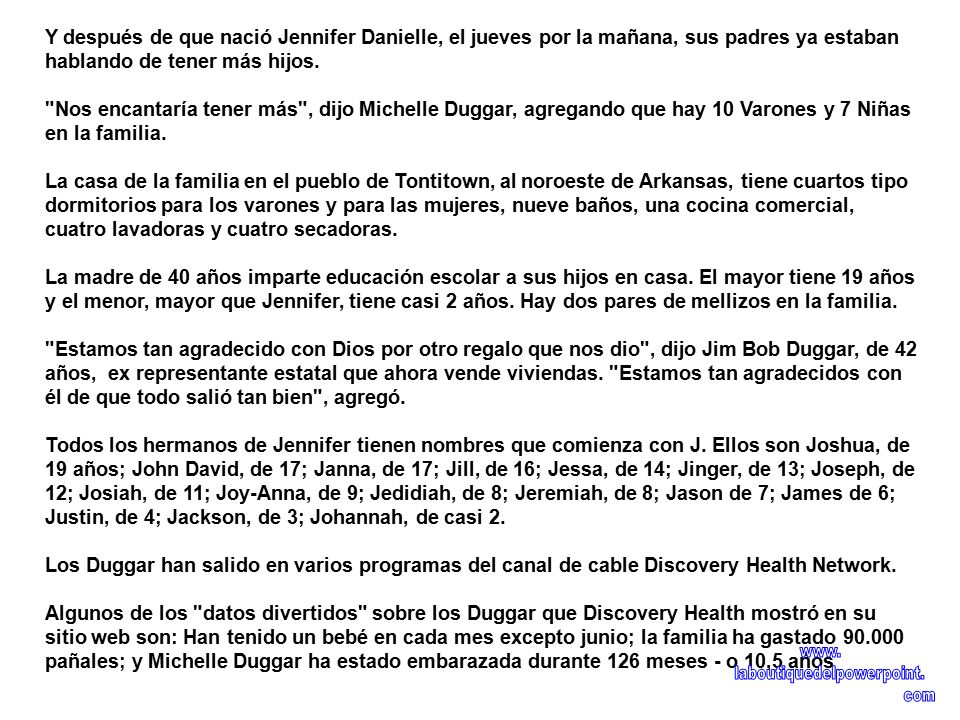 Y después de que nació Jennifer Danielle, el jueves por la mañana, sus padres ya estaban hablando de tener más hijos.

"Nos encantaría tener más", dijo Michelle Duggar, agregando que hay 10 Varones y 7 Niñas en la familia.

La casa de la familia en el pueblo de Tontitown, al noroeste de Arkansas, tiene cuartos tipo dormitorios para los varones y para las mujeres, nueve baños, una cocina comercial, cuatro lavadoras y cuatro secadoras.

La madre de 40 años imparte educación escolar a sus hijos en casa. El mayor tiene 19 años y el menor, mayor que Jennifer, tiene casi 2 años. Hay dos pares de mellizos en la familia.

"Estamos tan agradecido con Dios por otro regalo que nos dio", dijo Jim Bob Duggar, de 42 años, ex representante estatal que ahora vende viviendas. "Estamos tan agradecidos con él de que todo salió tan bien", agregó.

Todos los hermanos de Jennifer tienen nombres que comienza con J. Ellos son Joshua, de 19 años; John David, de 17; Janna, de 17; Jill, de 16; Jessa, de 14; Jinger, de 13; Joseph, de 12; Josiah, de 11; Joy-Anna, de 9; Jedidiah, de 8; Jeremiah, de 8; Jason de 7; James de 6; Justin, de 4; Jackson, de 3; Johannah, de casi 2.

Los Duggar han salido en varios programas del canal de cable Discovery Health Network.

Algunos de los "datos divertidos" sobre los Duggar que Discovery Health mostró en su sitio web son: Han tenido un bebé en cada mes excepto junio; la familia ha gastado 90.000 pañales; y Michelle Duggar ha estado embarazada durante 126 meses - o 10,5 años

www.
laboutiquedelpowerpoint.
com